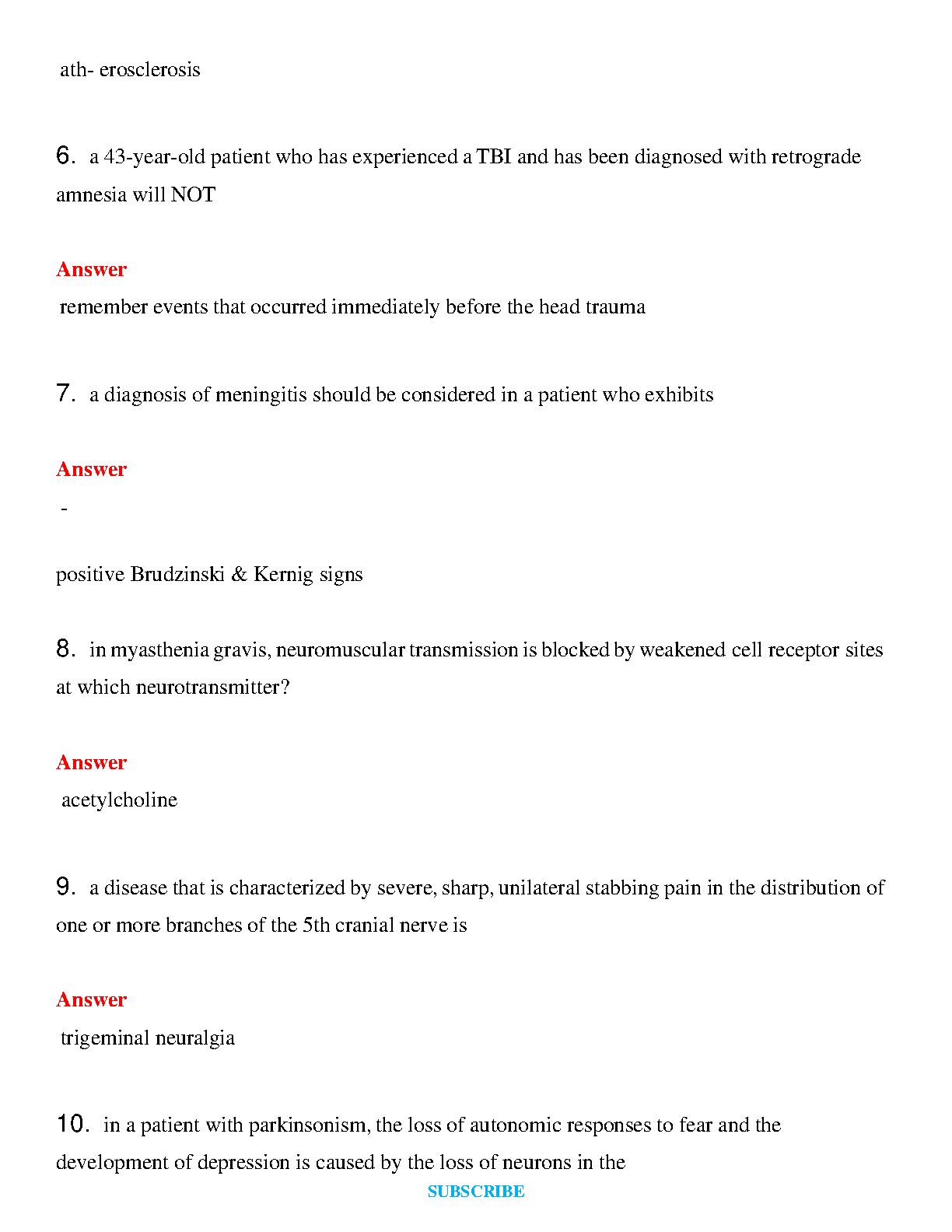 ath- erosclerosis

6. a 43-year-old patient who has experienced a TBI and has been diagnosed with retrograde amnesia will NOT

Answer

remember events that occurred immediately before the head trauma

7. a diagnosis of meningitis should be considered in a patient who exhibits

Answer

-

positive Brudzinski & Kernig signs

8. in myasthenia gravis, neuromuscular transmission is blocked by weakened cell receptor sites at which neurotransmitter?

Answer

acetylcholine

9. a disease that is characterized by severe, sharp, unilateral stabbing pain in the distribution of one or more branches of the 5th cranial nerve is

Answer

trigeminal neuralgia

10. in a patient with parkinsonism, the loss of autonomic responses to fear and the development of depression is caused by the loss of neurons in the

SUBSCRIBE